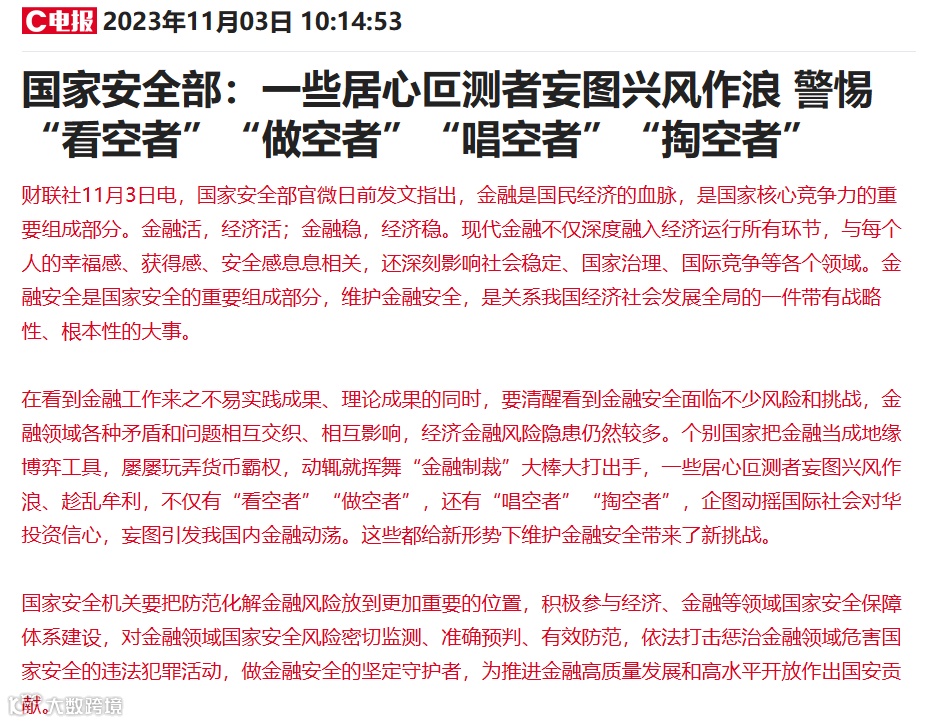 C电报 2023年11月03日 10:14:53

国家安全部：一些居心叵测者妄图兴风作浪 警惕“看空者”“做空者”“唱空者”“掏空者”

财联社11月3日电，国家安全部官微日前发文指出，金融是国民经济的血脉，是国家核心竞争力的重要组成部分。金融活，经济活；金融稳，经济稳。现代金融不仅深度融入经济运行所有环节，与每个人的幸福感、获得感、安全感息息相关，还深刻影响社会稳定、国家治理、国际竞争等各个领域。金融安全是国家安全的重要组成部分，维护金融安全，是关系我国经济社会发展全局的一件带有战略性、根本性的大事。

在看到金融工作来之不易实践成果、理论成果的同时，要清醒看到金融安全面临不少风险和挑战，金融领域各种矛盾和问题相互交织、相互影响，经济金融风险隐患仍然较多。个别国家把金融当成地缘博弈工具，屡屡玩弄货币霸权，动辄就挥舞“金融制裁”大棒大打出手，一些居心叵测者妄图兴风作浪、趁乱牟利，不仅有“看空者”“做空者”，还有“唱空者”“掏空者”，企图动摇国际社会对华投资信心，妄图引发我国内金融动荡。这些都给新形势下维护金融安全带来了新挑战。

国家安全机关要把防范化解金融风险放到更加重要的位置，积极参与经济、金融等领域国家安全保障体系建设，对金融领域国家安全风险密切监测、准确预判、有效防范，依法打击惩治金融领域危害国家安全的违法犯罪活动，做金融安全的坚定守护者，为推进金融高质量发展和高水平开放作出国安贡献。

大数跨境